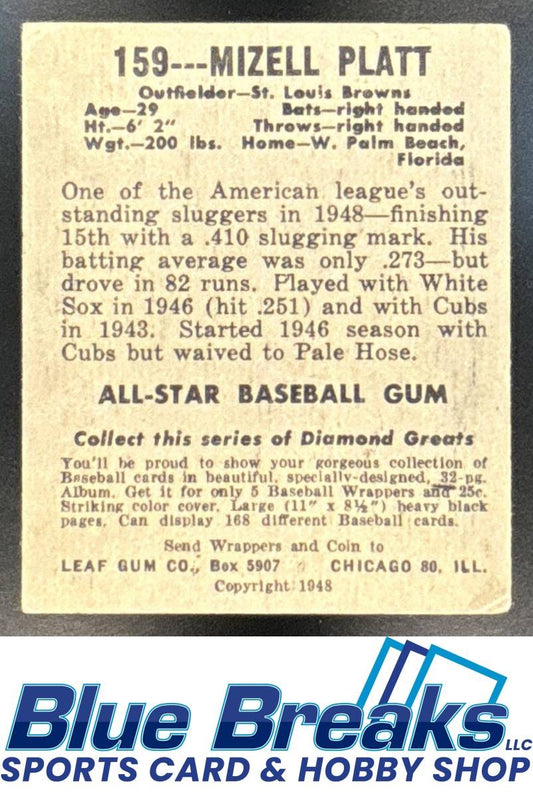 159---MIZELL PLATT

Outfielder—St. Louis Browns
Age—29
Bats—right handed
Ht.—6' 2"
Throws—right handed
Wgt.—200 lbs.
Home—W. Palm Beach, Florida

One of the American league's outstanding sluggers in 1948—finishing 15th with a .410 slugging mark. His batting average was only .273—but drove in 82 runs. Played with White Sox in 1946 (hit .251) and with Cubs in 1943. Started 1946 season with Cubs but waived to Pale Hose.

ALL-STAR BASEBALL GUM

Collect this series of Diamond Greats

You'll be proud to show your gorgeous collection of Baseball cards in beautiful, specially-designed, 32-pg. Album. Get it for only 5 Baseball Wrappers and 25c. Striking color cover. Large (11" x 8½") heavy black pages. Can display 168 different Baseball cards.

Send Wrappers and Coin to
LEAF GUM CO., Box 5907 CHICAGO 80, ILL.
Copyright 1948

Blue Breaks LLC
SPORTS CARD & HOBBY SHOP